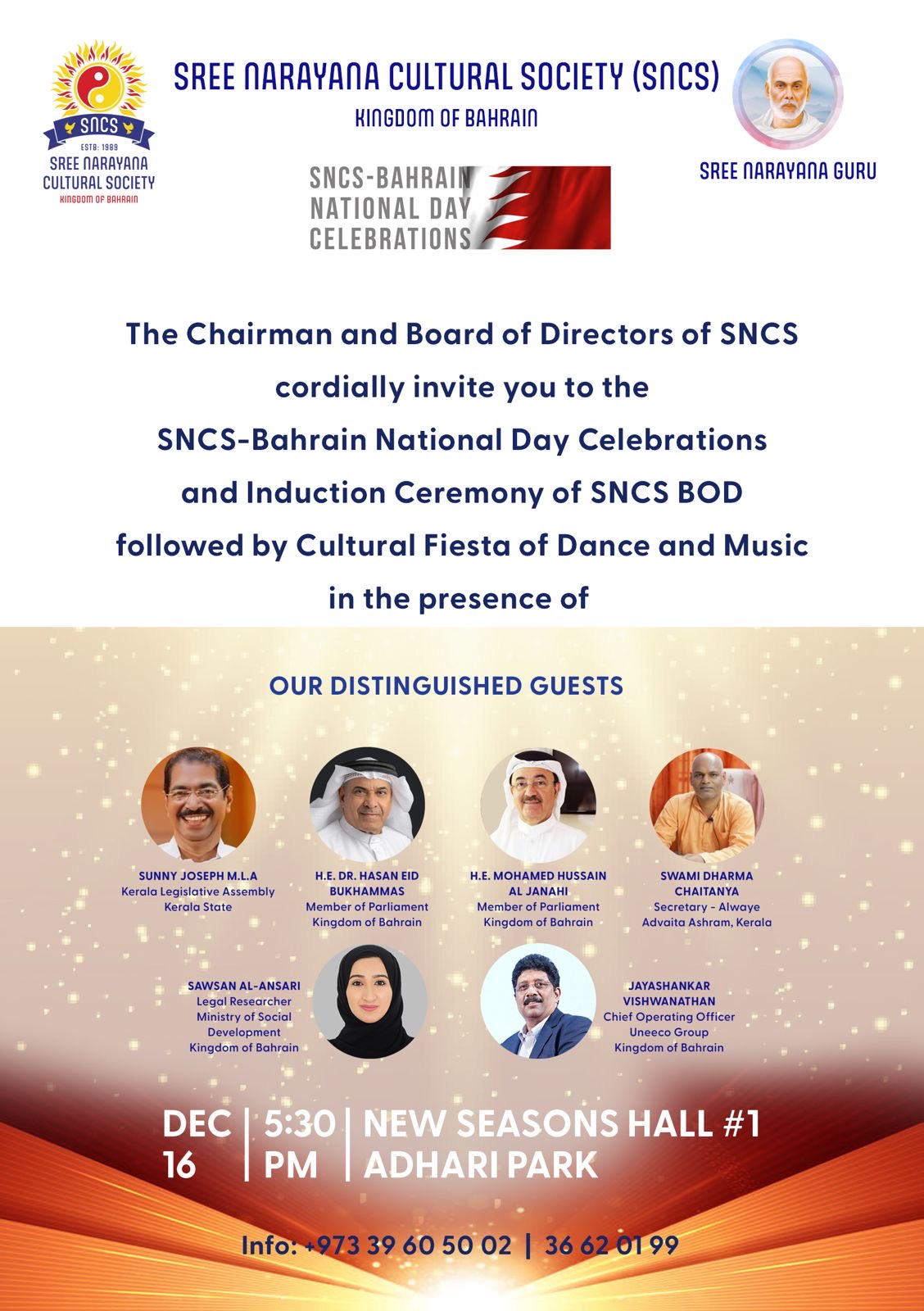 SNCS
ESTB: 1989
SREE NARAYANA CULTURAL SOCIETY
KINGDOM OF BAHRAIN

SREE NARAYANA CULTURAL SOCIETY (SNCS)
KINGDOM OF BAHRAIN

SREE NARAYANA GURU

SNCS-BAHRAIN NATIONAL DAY CELEBRATIONS

The Chairman and Board of Directors of SNCS cordially invite you to the SNCS-Bahrain National Day Celebrations and Induction Ceremony of SNCS BOD followed by Cultural Fiesta of Dance and Music in the presence of

OUR DISTINGUISHED GUESTS

SUNNY JOSEPH M.L.A
Kerala Legislative Assembly
Kerala State

H.E. DR. HASAN EID BUKHAMMAS
Member of Parliament
Kingdom of Bahrain

H.E. MOHAMED HUSSAIN AL JANAHI
Member of Parliament
Kingdom of Bahrain

SWAMI DHARMA CHAITANYA
Secretary - Alwaye
Advaita Ashram, Kerala

SAWSAN AL-ANSARI
Legal Researcher
Ministry of Social Development
Kingdom of Bahrain

JAYASHANKAR VISHWANATHAN
Chief Operating Officer
Uneeco Group
Kingdom of Bahrain

DEC 16 | 5:30 PM | NEW SEASONS HALL #1 ADHARI PARK

Info: +973 39 60 50 02 | 36 62 01 99